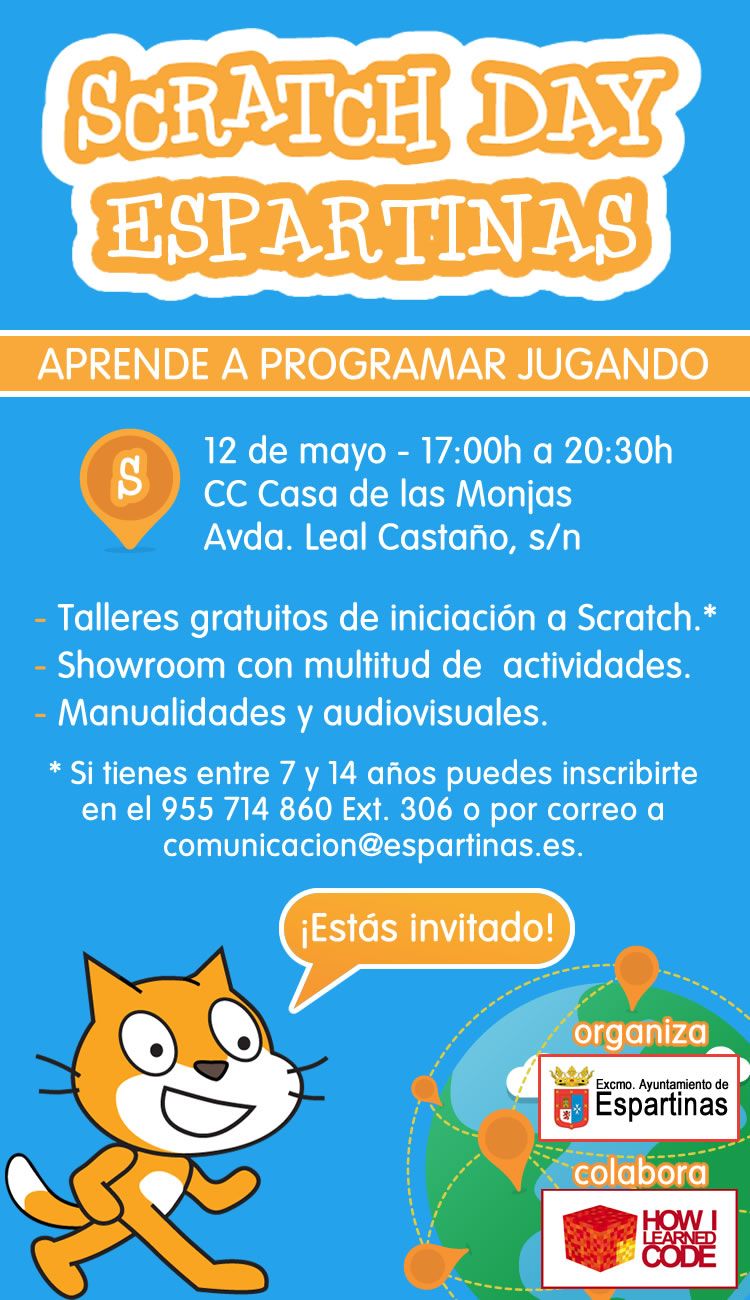 SCRATCH DAY ESPARTINAS

APRENDE A PROGRAMAR JUGANDO

S

12 de mayo - 17:00h a 20:30h
CC Casa de las Monjas
Avda. Leal Castaño, s/n

- Talleres gratuitos de iniciación a Scratch.*
- Showroom con multitud de actividades.
- Manualidades y audiovisuales.

* Si tienes entre 7 y 14 años puedes inscribirte en el 955 714 860 Ext. 306 o por correo a comunicacion@espartinas.es.

¡Estás invitado!

organiza

Excmo. Ayuntamiento de Espartinas

colabora

HOW I LEARNED CODE